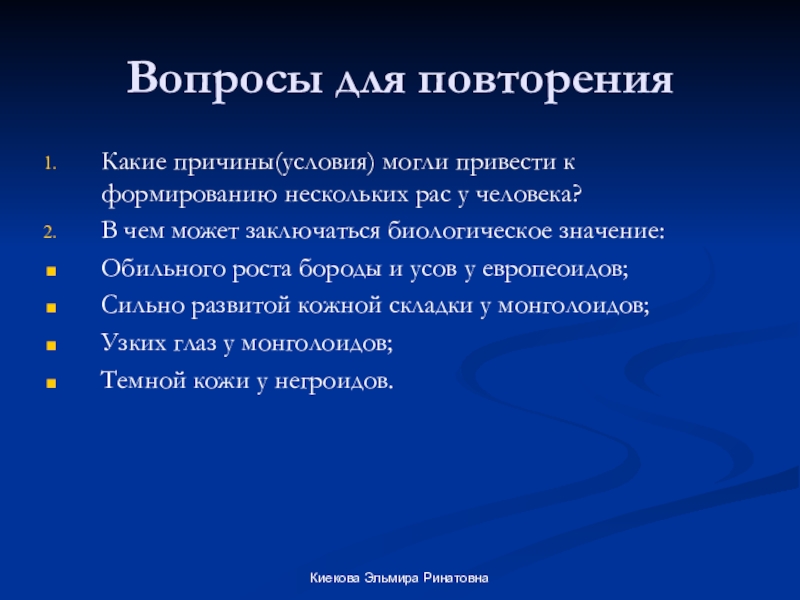 Вопросы для повторения

1. Какие причины(условия) могли привести к формированию нескольких рас у человека?
2. В чем может заключаться биологическое значение:
- Обильного роста бороды и усов у европеоидов;
- Сильно развитой кожной складки у монголоидов;
- Узких глаз у монголоидов;
- Темной кожи у негроидов.

Киекова Эльмира Ринатовна